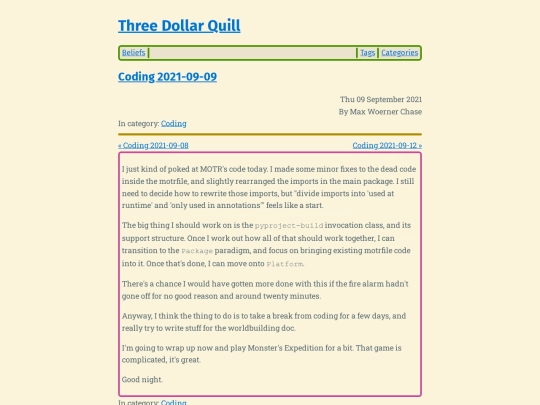 Three Dollar Quill

Beliefs | Tags | Categories

Coding 2021-09-09

Thu 09 September 2021
By Max Woerner Chase

In category: Coding

« Coding 2021-09-08 Coding 2021-09-12 »

I just kind of poked at MOTR's code today. I made some minor fixes to the dead code inside the motrfile, and slightly rearranged the imports in the main package. I still need to decide how to rewrite those imports, but "divide imports into 'used at runtime' and 'only used in annotations'" feels like a start.

The big thing I should work on is the pyproject-build invocation class, and its support structure. Once I work out how all of that should work together, I can transition to the Package paradigm, and focus on bringing existing motrfile code into it. Once that's done, I can move onto Platform.

There's a chance I would have gotten more done with this if the fire alarm hadn't gone off for no good reason and around twenty minutes.

Anyway, I think the thing to do is to take a break from coding for a few days, and really try to write stuff for the worldbuilding doc.

I'm going to wrap up now and play Monster's Expedition for a bit. That game is complicated, it's great.

Good night.

In category: Coding